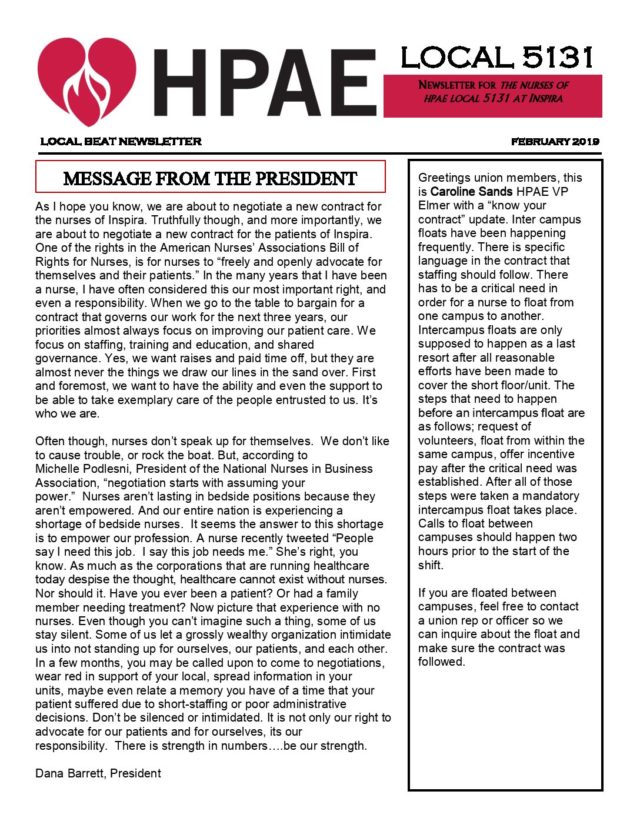 HPAE

LOCAL 5131

NEWSLETTER FOR THE NURSES OF HPAE LOCAL 5131 AT INSPIRA

LOCAL BEAT NEWSLETTER

FEBRUARY 2019

MESSAGE FROM THE PRESIDENT

As I hope you know, we are about to negotiate a new contract for the nurses of Inspira. Truthfully though, and more importantly, we are about to negotiate a new contract for the patients of Inspira. One of the rights in the American Nurses' Associations Bill of Rights for Nurses, is for nurses to "freely and openly advocate for themselves and their patients." In the many years that I have been a nurse, I have often considered this our most important right, and even a responsibility. When we go to the table to bargain for a contract that governs our work for the next three years, our priorities almost always focus on improving our patient care. We focus on staffing, training and education, and shared governance. Yes, we want raises and paid time off, but they are almost never the things we draw our lines in the sand over. First and foremost, we want to have the ability and even the support to be able to take exemplary care of the people entrusted to us. It's who we are.

Often though, nurses don't speak up for themselves. We don't like to cause trouble, or rock the boat. But, according to Michelle Podlesni, President of the National Nurses in Business Association, "negotiation starts with assuming your power." Nurses aren't lasting in bedside positions because they aren't empowered. And our entire nation is experiencing a shortage of bedside nurses. It seems the answer to this shortage is to empower our profession. A nurse recently tweeted "People say I need this job. I say this job needs me." She's right, you know. As much as the corporations that are running healthcare today despise the thought, healthcare cannot exist without nurses. Nor should it. Have you ever been a patient? Or had a family member needing treatment? Now picture that experience with no nurses. Even though you can't imagine such a thing, some of us stay silent. Some of us let a grossly wealthy organization intimidate us into not standing up for ourselves, our patients, and each other. In a few months, you may be called upon to come to negotiations, wear red in support of your local, spread information in your units, maybe even relate a memory you have of a time that your patient suffered due to short-staffing or poor administrative decisions. Don't be silenced or intimidated. It is not only our right to advocate for our patients and for ourselves, its our responsibility. There is strength in numbers….be our strength.

Dana Barrett, President

Greetings union members, this is Caroline Sands HPAE VP Elmer with a "know your contract" update. Inter campus floats have been happening frequently. There is specific language in the contract that staffing should follow. There has to be a critical need in order for a nurse to float from one campus to another. Intercampus floats are only supposed to happen as a last resort after all reasonable efforts have been made to cover the short floor/unit. The steps that need to happen before an intercampus float are as follows; request of volunteers, float from within the same campus, offer incentive pay after the critical need was established. After all of those steps were taken a mandatory intercampus float takes place. Calls to float between campuses should happen two hours prior to the start of the shift.

If you are floated between campuses, feel free to contact a union rep or officer so we can inquire about the float and make sure the contract was followed.